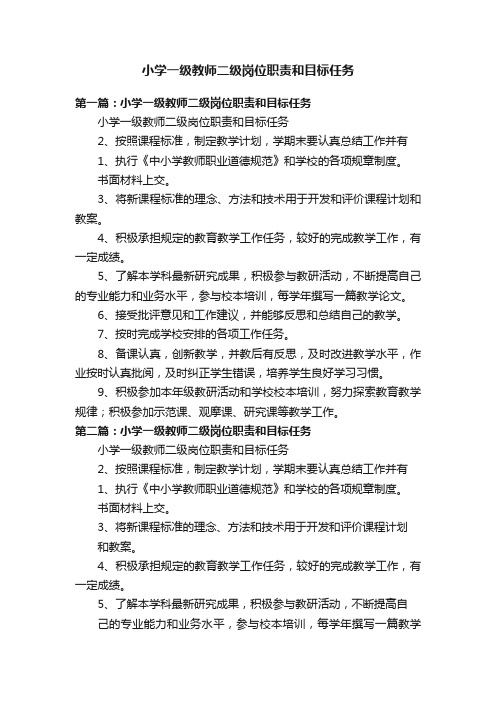 小学一级教师二级岗位职责和目标任务

第一篇：小学一级教师二级岗位职责和目标任务

小学一级教师二级岗位职责和目标任务

2、按照课程标准，制定教学计划，学期末要认真总结工作并有

1、执行《中小学教师职业道德规范》和学校的各项规章制度。

书面材料上交。

3、将新课程标准的理念、方法和技术用于开发和评价课程计划和教案。

4、积极承担规定的教育教学工作任务，较好的完成教学工作，有一定成绩。

5、了解本学科最新研究成果，积极参与教研活动，不断提高自己的专业能力和业务水平，参与校本培训，每学年撰写一篇教学论文。

6、接受批评意见和工作建议，并能够反思和总结自己的教学。

7、按时完成学校安排的各项工作任务。

8、备课认真，创新教学，并教后有反思，及时改进教学水平，作业按时认真批阅，及时纠正学生错误，培养学生良好学习习惯。

9、积极参加本年级教研活动和学校校本培训，努力探索教育教学规律；积极参加示范课、观摩课、研究课等教学工作。

第二篇：小学一级教师二级岗位职责和目标任务

小学一级教师二级岗位职责和目标任务

2、按照课程标准，制定教学计划，学期末要认真总结工作并有

1、执行《中小学教师职业道德规范》和学校的各项规章制度。

书面材料上交。

3、将新课程标准的理念、方法和技术用于开发和评价课程计划和教案。

4、积极承担规定的教育教学工作任务，较好的完成教学工作，有一定成绩。

5、了解本学科最新研究成果，积极参与教研活动，不断提高自己的专业能力和业务水平，参与校本培训，每学年撰写一篇教学